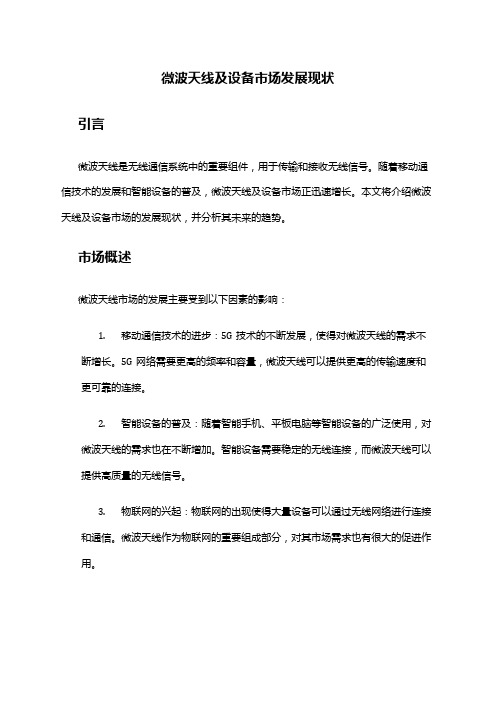 微波天线及设备市场发展现状

引言

微波天线是无线通信系统中的重要组件，用于传输和接收无线信号。随着移动通信技术的发展和智能设备的普及，微波天线及设备市场正迅速增长。本文将介绍微波天线及设备市场的发展现状，并分析其未来的趋势。

市场概述

微波天线市场的发展主要受到以下因素的影响：

1. 移动通信技术的进步：5G 技术的不断发展，使得对微波天线的需求不断增长。5G 网络需要更高的频率和容量，微波天线可以提供更高的传输速度和更可靠的连接。

2. 智能设备的普及：随着智能手机、平板电脑等智能设备的广泛使用，对微波天线的需求也在不断增加。智能设备需要稳定的无线连接，而微波天线可以提供高质量的无线信号。

3. 物联网的兴起：物联网的出现使得大量设备可以通过无线网络进行连接和通信。微波天线作为物联网的重要组成部分，对其市场需求也有很大的促进作用。